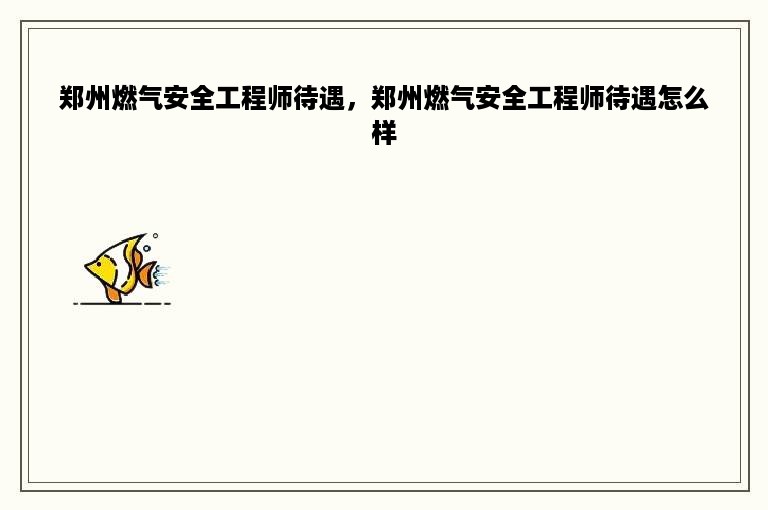 郑州燃气安全工程师待遇，郑州燃气安全工程师待遇怎么样